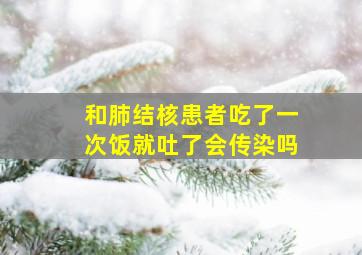 和肺结核患者吃了一次饭就吐了会传染吗